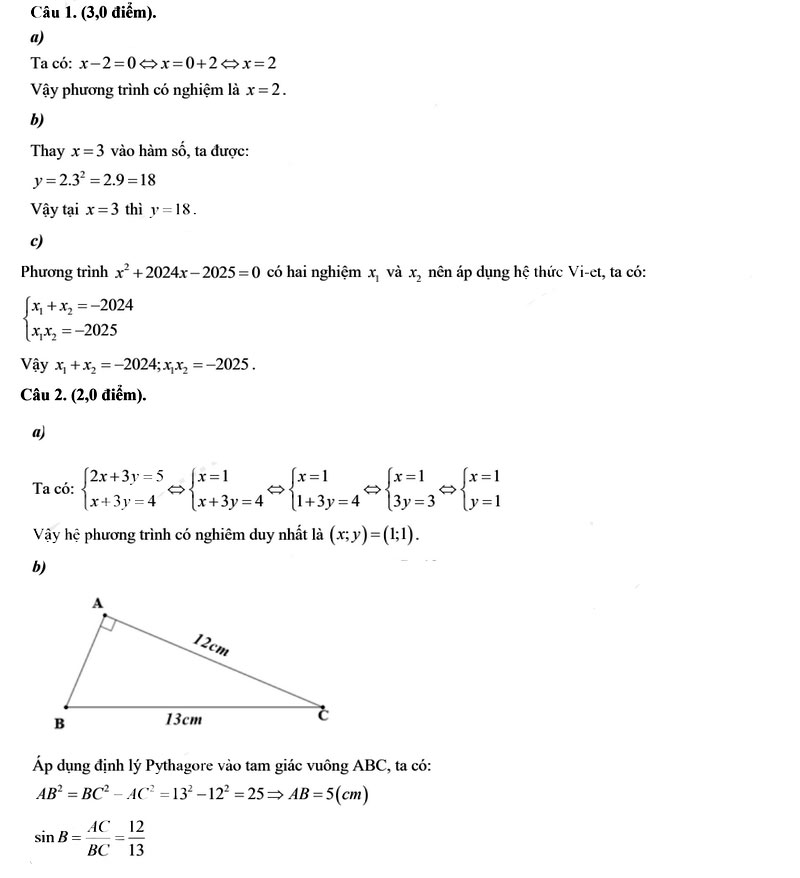 Câu 1. (3,0 điểm).

a)

Ta có: $x-2=0 \Leftrightarrow x=0+2 \Leftrightarrow x=2$

Vậy phương trình có nghiệm là $x=2$.

b)

Thay $x=3$ vào hàm số, ta được:

$y=2.3^2=2.9=18$

Vậy tại $x=3$ thì $y=18$.

c)

Phương trình $x^2+2024x-2025=0$ có hai nghiệm $x_1$ và $x_2$ nên áp dụng hệ thức Vi-et, ta có:

$\begin{cases} x_1+x_2=-2024 \\ x_1x_2=-2025 \end{cases}$

Vậy $x_1+x_2=-2024; x_1x_2=-2025$.

Câu 2. (2,0 điểm).

a)

Ta có: $\begin{cases} 2x+3y=5 \\ x+3y=4 \end{cases} \Leftrightarrow \begin{cases} x=1 \\ x+3y=4 \end{cases} \Leftrightarrow \begin{cases} x=1 \\ 1+3y=4 \end{cases} \Leftrightarrow \begin{cases} x=1 \\ 3y=3 \end{cases} \Leftrightarrow \begin{cases} x=1 \\ y=1 \end{cases}$

Vậy hệ phương trình có nghiêm duy nhất là $(x;y)=(1;1)$.

b)

A

12cm

B

13cm

C

Áp dụng định lý Pythagore vào tam giác vuông ABC, ta có:

$AB^2=BC^2-AC^2=13^2-12^2=25 \Rightarrow AB=5(cm)$

$\sin B=\frac{AC}{BC}=\frac{12}{13}$